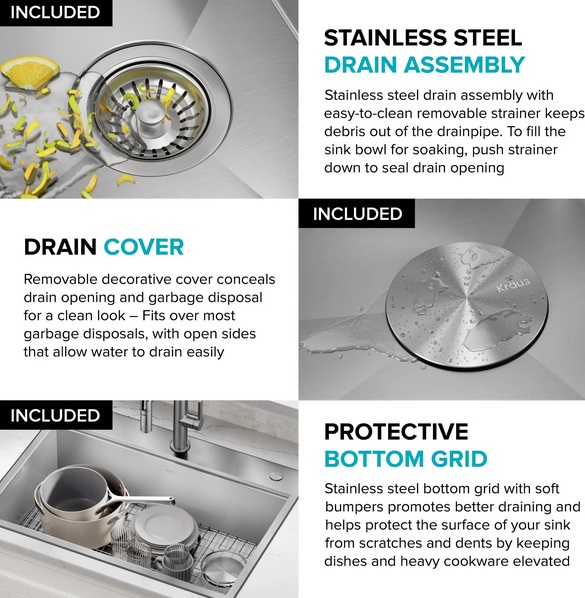 INCLUDED

STAINLESS STEEL
DRAIN ASSEMBLY

Stainless steel drain assembly with easy-to-clean removable strainer keeps debris out of the drainpipe. To fill the sink bowl for soaking, push strainer down to seal drain opening

DRAIN COVER

Removable decorative cover conceals drain opening and garbage disposal for a clean look – Fits over most garbage disposals, with open sides that allow water to drain easily

INCLUDED

Kraus

INCLUDED

PROTECTIVE
BOTTOM GRID

Stainless steel bottom grid with soft bumpers promotes better draining and helps protect the surface of your sink from scratches and dents by keeping dishes and heavy cookware elevated